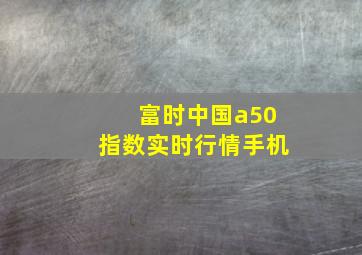 富时中国a50
指数实时行情手机